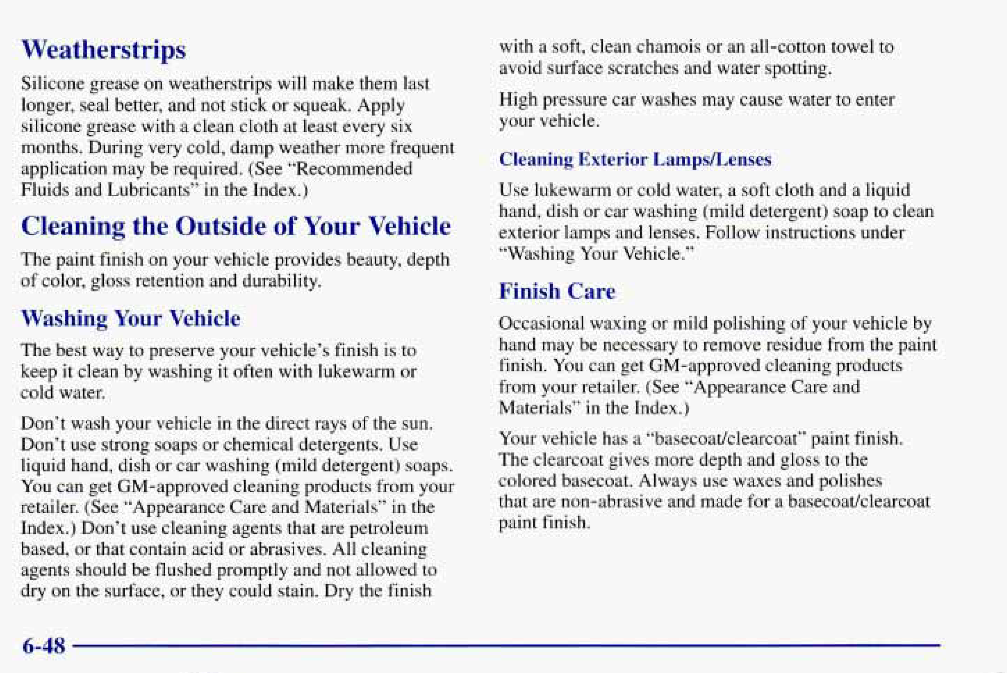 Weatherstrips

Silicone grease on weatherstrips will make them last longer, seal better, and not stick or squeak. Apply silicone grease with a clean cloth at least every six months. During very cold, damp weather more frequent application may be required. (See "Recommended Fluids and Lubricants" in the Index.)

Cleaning the Outside of Your Vehicle

The paint finish on your vehicle provides beauty, depth of color, gloss retention and durability.

Washing Your Vehicle

The best way to preserve your vehicle's finish is to keep it clean by washing it often with lukewarm or cold water.

Don't wash your vehicle in the direct rays of the sun. Don't use strong soaps or chemical detergents. Use liquid hand, dish or car washing (mild detergent) soaps. You can get GM-approved cleaning products from your retailer. (See "Appearance Care and Materials" in the Index.) Don't use cleaning agents that are petroleum based, or that contain acid or abrasives. All cleaning agents should be flushed promptly and not allowed to dry on the surface, or they could stain. Dry the finish with a soft, clean chamois or an all-cotton towel to avoid surface scratches and water spotting.

High pressure car washes may cause water to enter your vehicle.

Cleaning Exterior Lamps/Lenses

Use lukewarm or cold water, a soft cloth and a liquid hand, dish or car washing (mild detergent) soap to clean exterior lamps and lenses. Follow instructions under "Washing Your Vehicle."

Finish Care

Occasional waxing or mild polishing of your vehicle by hand may be necessary to remove residue from the paint finish. You can get GM-approved cleaning products from your retailer. (See "Appearance Care and Materials" in the Index.)

Your vehicle has a "basecoat/clearcoat" paint finish. The clearcoat gives more depth and gloss to the colored basecoat. Always use waxes and polishes that are non-abrasive and made for a basecoat/clearcoat paint finish.

6-48